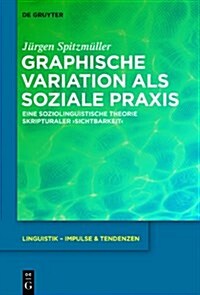 DE GRUYTER

Jürgen Spitzmüller

GRAPHISCHE VARIATION ALS SOZIALE PRAXIS

EINE SOZIOLINGUISTISCHE THEORIE SKRIPTURALER ›SICHTBARKEIT‹

LINGUISTIK – IMPULSE & TENDENZEN

DE G